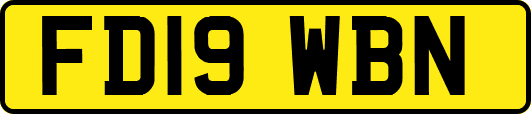 FD19 WBN